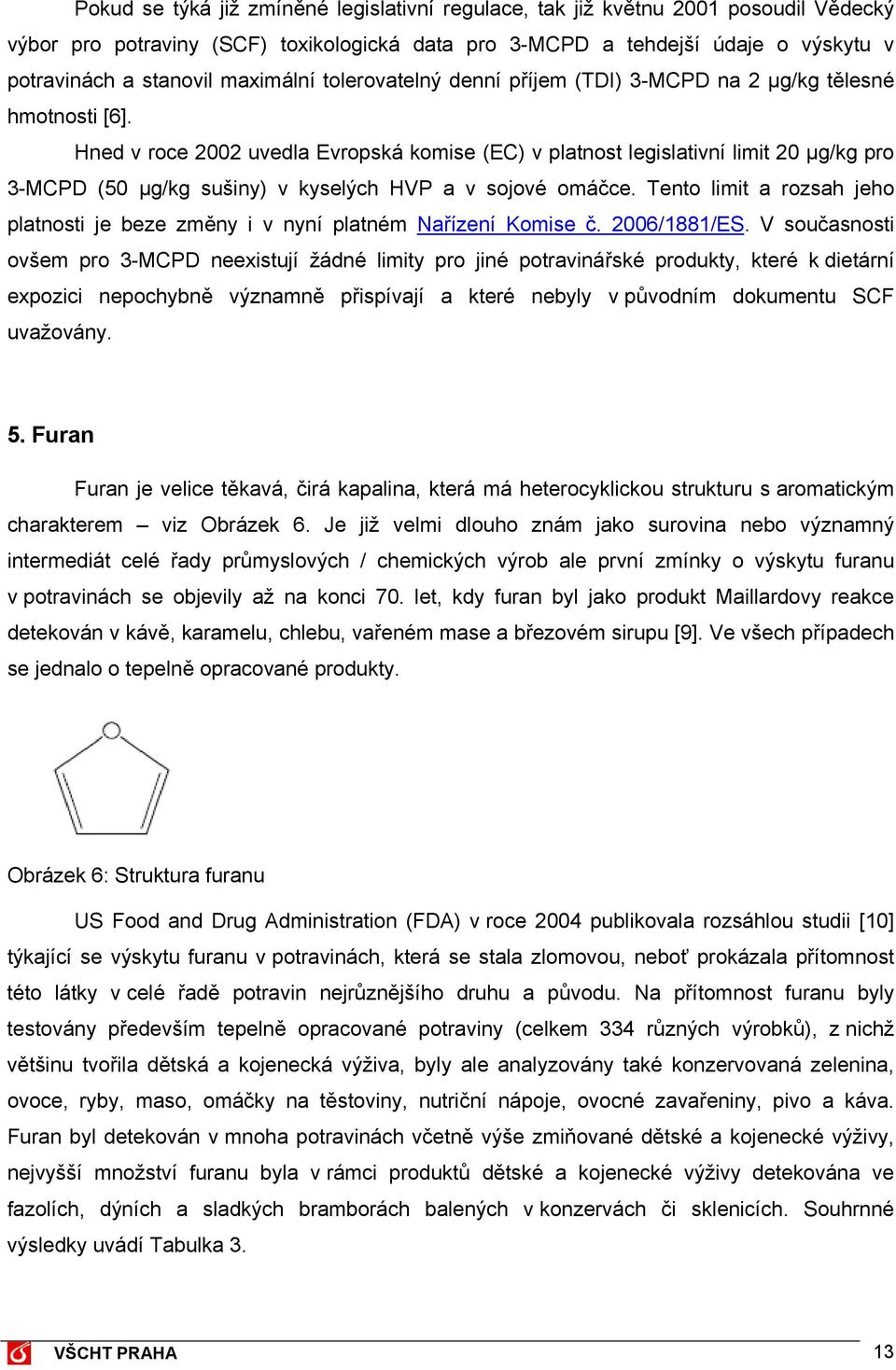 Pokud se týká již zmíněné legislativní regulace, tak již květnu 2001 posoudil Vědecký výbor pro potraviny (SCF) toxikologická data pro 3-MCPD a tehdejší údaje o výskytu v potravinách a stanovil maximální tolerovatelný denní příjem (TDI) 3-MCPD na 2 µg/kg tělesné hmotnosti [6].

Hned v roce 2002 uvedla Evropská komise (EC) v platnost legislativní limit 20 µg/kg pro 3-MCPD (50 µg/kg sušiny) v kyselých HVP a v sojové omáčce. Tento limit a rozsah jeho platnosti je beze změny i v nyní platném Nařízení Komise č. 2006/1881/ES. V současnosti ovšem pro 3-MCPD neexistují žádné limity pro jiné potravinářské produkty, které k dietární expozici nepochybně významně přispívají a které nebyly v původním dokumentu SCF uvažovány.

5. Furan

Furan je velice těkavá, čirá kapalina, která má heterocyklickou strukturu s aromatickým charakterem – viz Obrázek 6. Je již velmi dlouho znám jako surovina nebo významný intermediát celé řady průmyslových / chemických výrob ale první zmínky o výskytu furanu v potravinách se objevily až na konci 70. let, kdy furan byl jako produkt Maillardovy reakce detekován v kávě, karamelu, chlebu, vařeném mase a březovém sirupu [9]. Ve všech případech se jednalo o tepelně opracované produkty.

Obrázek 6: Struktura furanu

US Food and Drug Administration (FDA) v roce 2004 publikovala rozsáhlou studii [10] týkající se výskytu furanu v potravinách, která se stala zlomovou, neboť prokázala přítomnost této látky v celé řadě potravin nejrůznějšího druhu a původu. Na přítomnost furanu byly testovány především tepelně opracované potraviny (celkem 334 různých výrobků), z nichž většinu tvořila dětská a kojenecká výživa, byly ale analyzovány také konzervovaná zelenina, ovoce, ryby, maso, omáčky na těstoviny, nutriční nápoje, ovocné zavařeniny, pivo a káva. Furan byl detekován v mnoha potravinách včetně výše zmiňované dětské a kojenecké výživy, nejvyšší množství furanu byla v rámci produktů dětské a kojenecké výživy detekována ve fazolích, dýních a sladkých bramborách balených v konzervách či sklenicích. Souhrnné výsledky uvádí Tabulka 3.

VŠCHT PRAHA 13